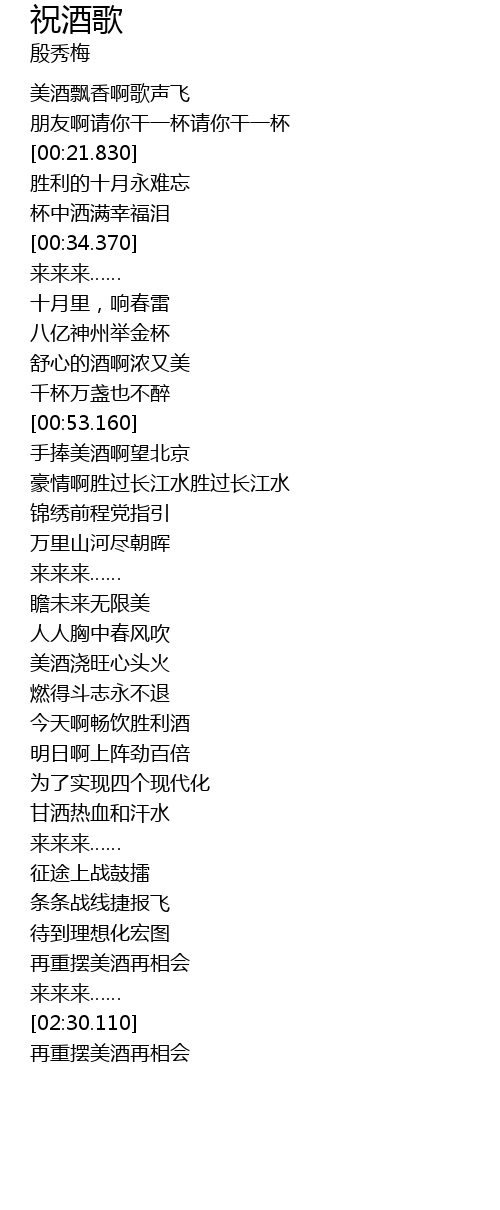 祝酒歌
殷秀梅

美酒飘香啊歌声飞
朋友啊请你干一杯请你干一杯
[00:21.830]
胜利的十月永难忘
杯中洒满幸福泪
[00:34.370]
来来来……
十月里，响春雷
八亿神州举金杯
舒心的酒啊浓又美
千杯万盏也不醉
[00:53.160]
手捧美酒啊望北京
豪情啊胜过长江水胜过长江水
锦绣前程党指引
万里山河尽朝晖
来来来……
瞻未来无限美
人人胸中春风吹
美酒浇旺心头火
燃得斗志永不退
今天啊畅饮胜利酒
明日啊上阵劲百倍
为了实现四个现代化
甘洒热血和汗水
来来来……
征途上战鼓擂
条条战线捷报飞
待到理想化宏图
再重摆美酒再相会
来来来……
[02:30.110]
再重摆美酒再相会